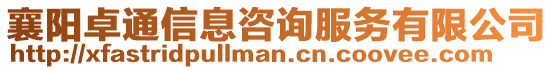 襄阳卓通信息咨询服务有限公司
http://xfastridpullman.cn.coovee.com